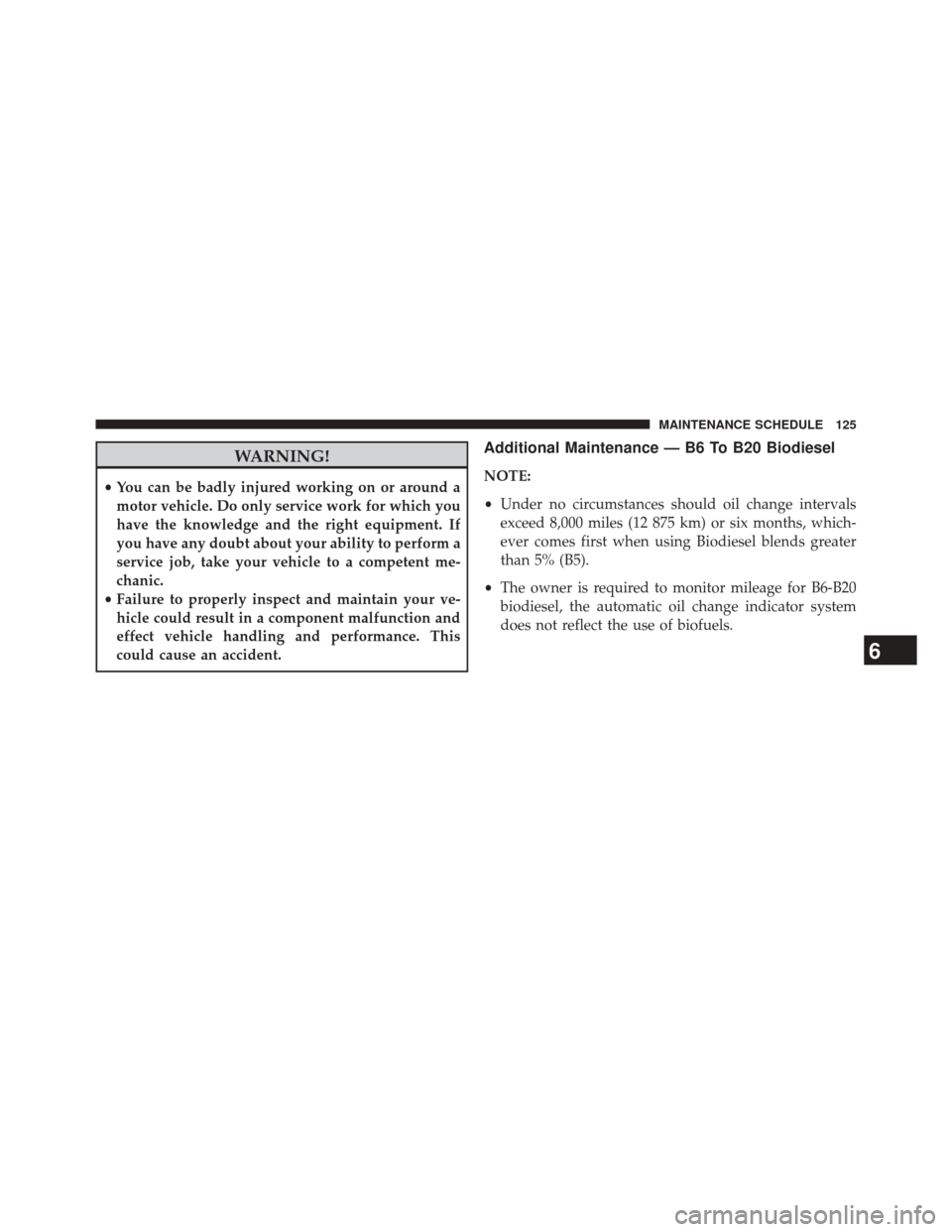 MAINTENANCE SCHEDULE 125

WARNING!

• You can be badly injured working on or around a motor vehicle. Do only service work for which you have the knowledge and the right equipment. If you have any doubt about your ability to perform a service job, take your vehicle to a competent mechanic.
• Failure to properly inspect and maintain your vehicle could result in a component malfunction and effect vehicle handling and performance. This could cause an accident.

Additional Maintenance — B6 To B20 Biodiesel

NOTE:

• Under no circumstances should oil change intervals exceed 8,000 miles (12 875 km) or six months, whichever comes first when using Biodiesel blends greater than 5% (B5).

• The owner is required to monitor mileage for B6-B20 biodiesel, the automatic oil change indicator system does not reflect the use of biofuels.

6

carmanualsonline.info